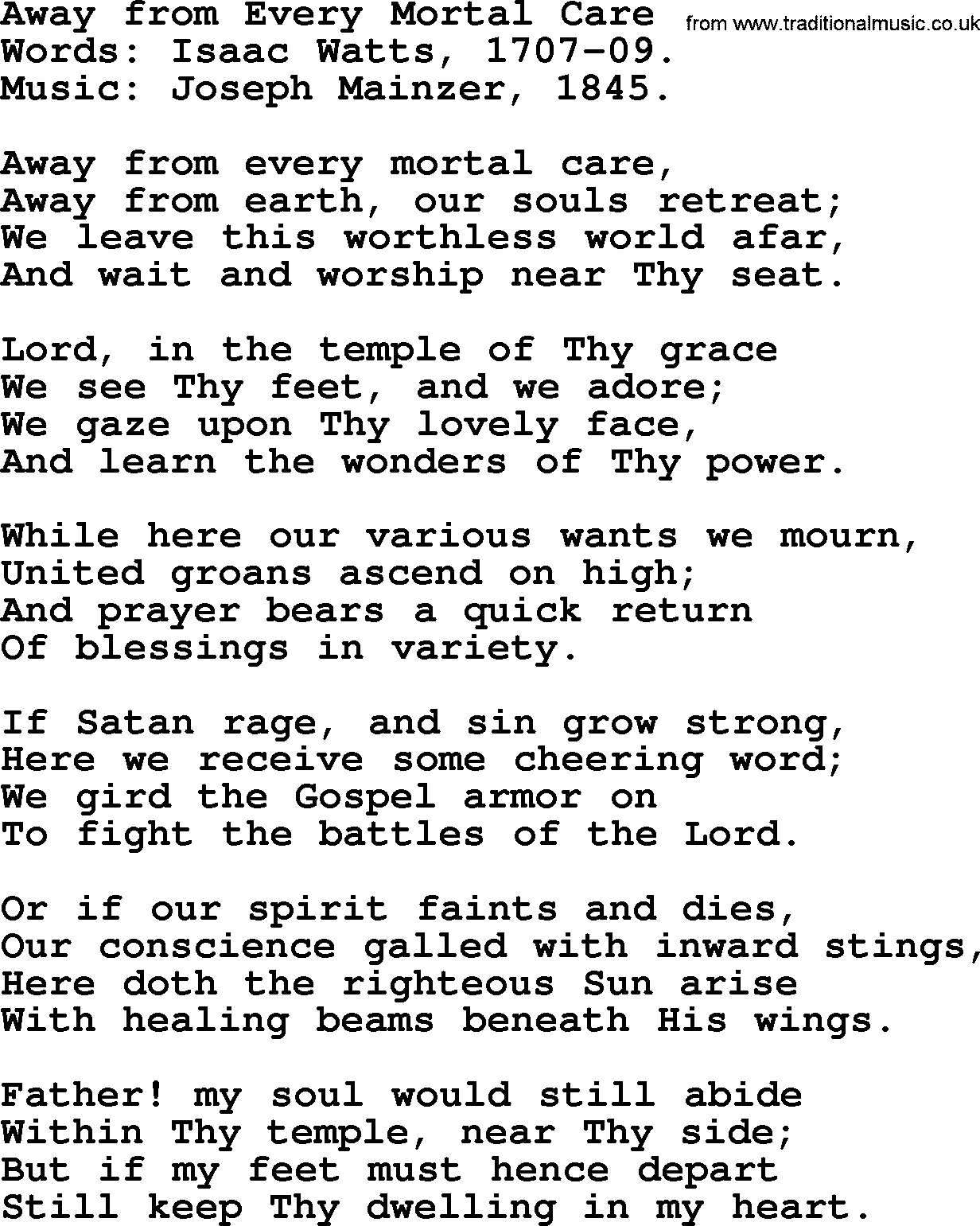 Away from Every Mortal Care from www.traditionalmusic.co.uk
Words: Isaac Watts, 1707-09.
Music: Joseph Mainzer, 1845.

Away from every mortal care,
Away from earth, our souls retreat;
We leave this worthless world afar,
And wait and worship near Thy seat.

Lord, in the temple of Thy grace
We see Thy feet, and we adore;
We gaze upon Thy lovely face,
And learn the wonders of Thy power.

While here our various wants we mourn,
United groans ascend on high;
And prayer bears a quick return
Of blessings in variety.

If Satan rage, and sin grow strong,
Here we receive some cheering word;
We gird the Gospel armor on
To fight the battles of the Lord.

Or if our spirit faints and dies,
Our conscience galled with inward stings,
Here doth the righteous Sun arise
With healing beams beneath His wings.

Father! my soul would still abide
Within Thy temple, near Thy side;
But if my feet must hence depart
Still keep Thy dwelling in my heart.